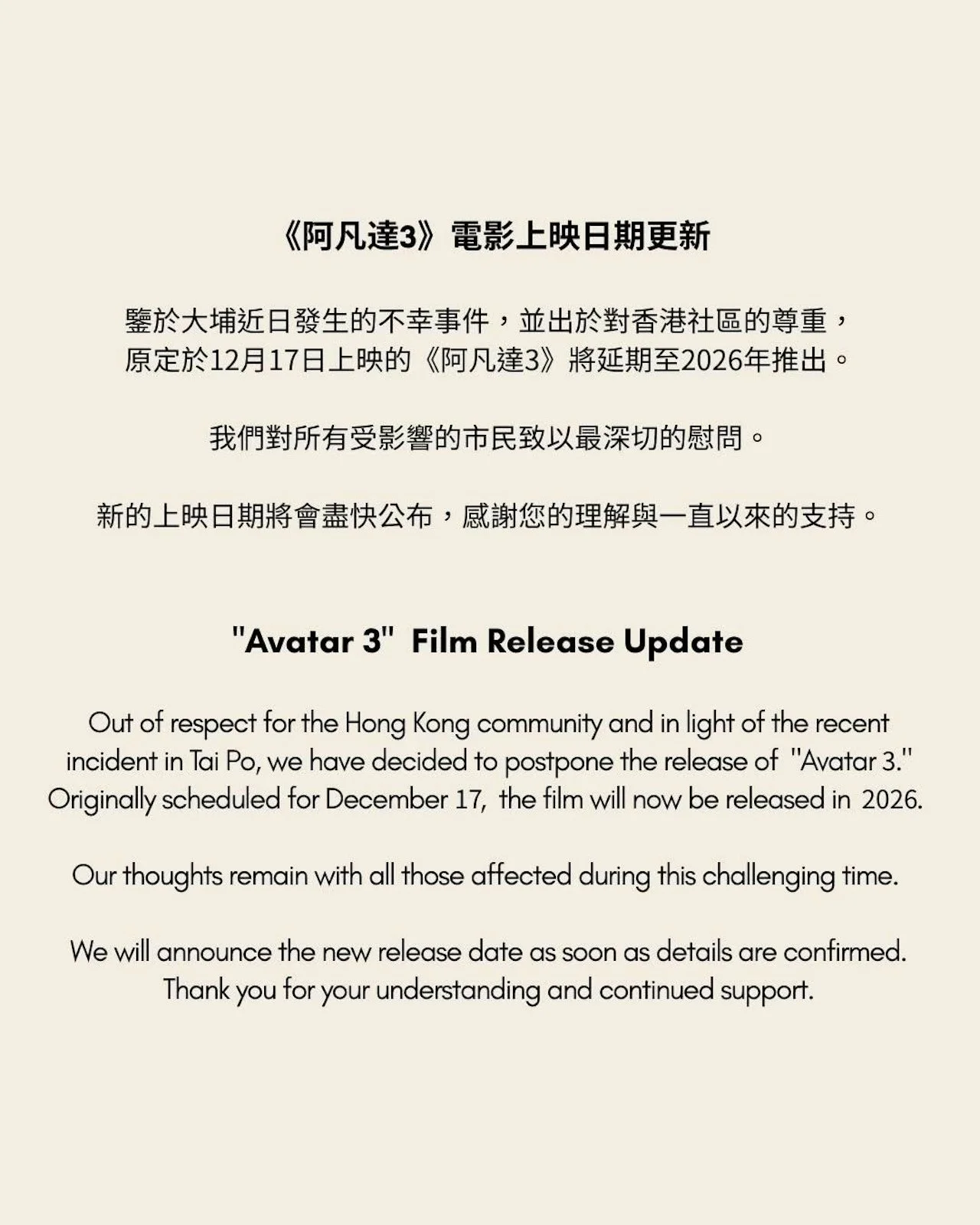 《阿凡達3》電影上映日期更新

鑒於大埔近日發生的不幸事件，並出於對香港社區的尊重，原定於12月17日上映的《阿凡達3》將延期至2026年推出。

我們對所有受影響的市民致以最深切的慰問。

新的上映日期將會盡快公布，感謝您的理解與一直以來的支持。

"Avatar 3" Film Release Update

Out of respect for the Hong Kong community and in light of the recent incident in Tai Po, we have decided to postpone the release of "Avatar 3." Originally scheduled for December 17, the film will now be released in 2026.

Our thoughts remain with all those affected during this challenging time.

We will announce the new release date as soon as details are confirmed. Thank you for your understanding and continued support.